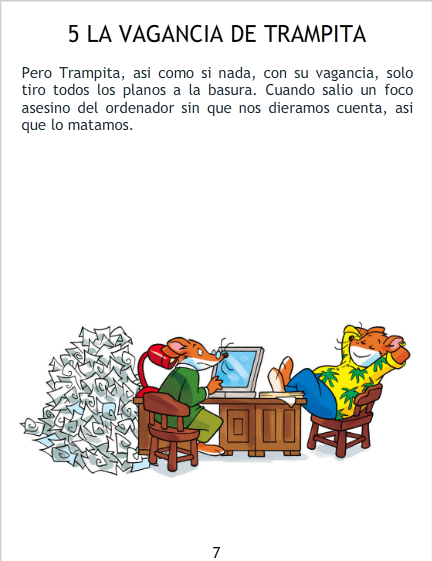 5 LA VAGANCIA DE TRAMPITA

Pero Trampita, asi como si nada, con su vagancia, solo tiro todos los planos a la basura. Cuando salio un foco asesino del ordenador sin que nos dieramos cuenta, asi que lo matamos.

7